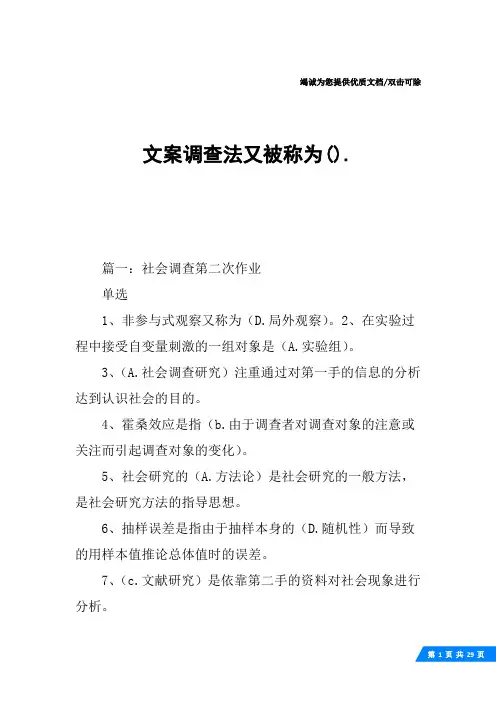 竭诚为您提供优质文档/双击可除

文案调查法又被称为().

篇一：社会调查第二次作业

单选

1、非参与式观察又称为（D.局外观察）。2、在实验过程中接受自变量刺激的一组对象是（A.实验组）。

3、（A.社会调查研究）注重通过对第一手的信息的分析达到认识社会的目的。

4、霍桑效应是指（b.由于调查者对调查对象的注意或关注而引起调查对象的变化）。

5、社会研究的（A.方法论）是社会研究的一般方法，是社会研究方法的指导思想。

6、抽样误差是指由于抽样本身的（D.随机性）而导致的用样本值推论总体值时的误差。

7、（c.文献研究）是依靠第二手的资料对社会现象进行分析。

第 1 页 共 29 页